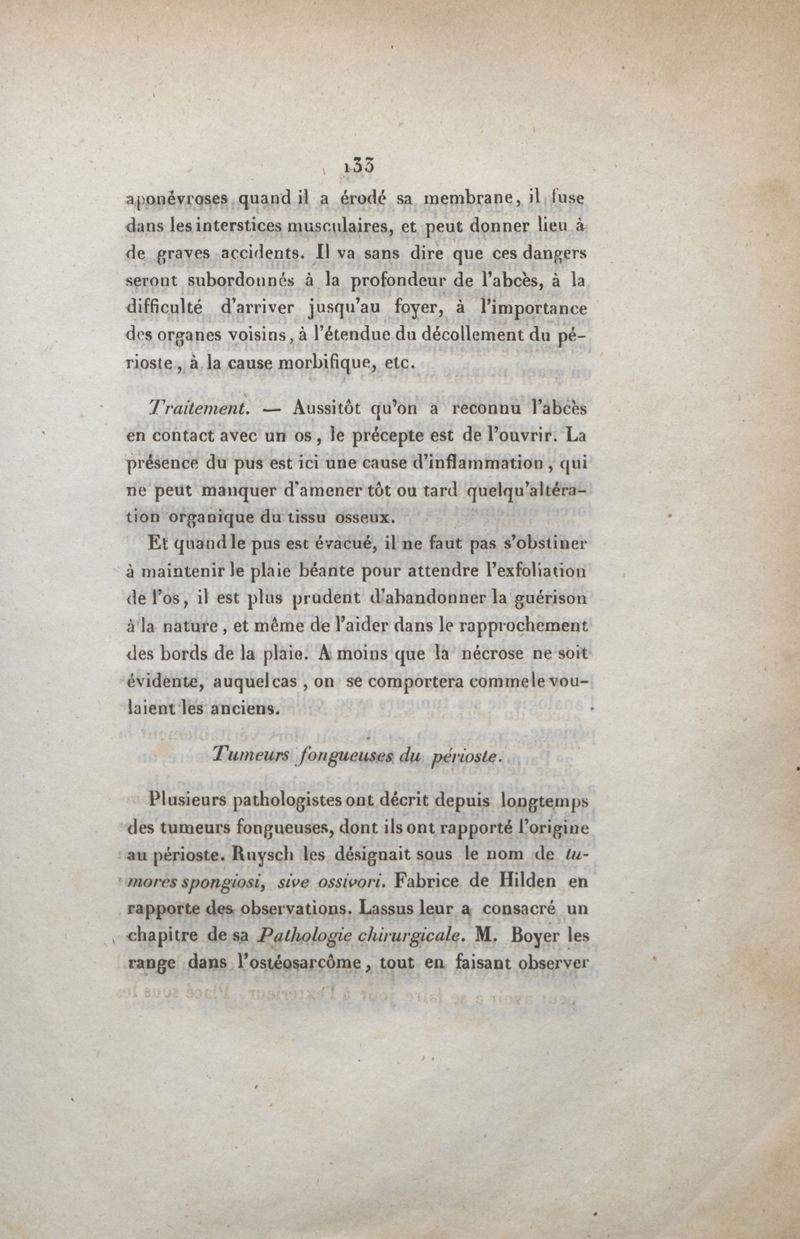 133

aponévroses quand il a érodé sa membrane, il fuse dans les interstices musculaires, et peut donner lieu à de graves accidents. Il va sans dire que ces dangers seront subordonnés à la profondeur de l'abcès, à la difficulté d'arriver jusqu'au foyer, à l'importance des organes voisins, à l'étendue du décollement du périoste, à la cause morbifique, etc.

Traitement. — Aussitôt qu'on a reconnu l'abcès en contact avec un os, le précepte est de l'ouvrir. La présence du pus est ici une cause d'inflammation, qui ne peut manquer d'amener tôt ou tard quelqu'altération organique du tissu osseux.

Et quand le pus est évacué, il ne faut pas s'obstiner à maintenir le plaie béante pour attendre l'exfoliation de l'os, il est plus prudent d'abandonner la guérison à la nature, et même de l'aider dans le rapprochement des bords de la plaie. A moins que la nécrose ne soit évidente, auquel cas, on se comportera comme le voulaient les anciens.

Tumeurs fongueuses du périoste.

Plusieurs pathologistes ont décrit depuis longtemps des tumeurs fongueuses, dont ils ont rapporté l'origine au périoste. Ruysch les désignait sous le nom de tumores spongiosi, sive ossivori. Fabrice de Hilden en rapporte des observations. Lassus leur a consacré un chapitre de sa Pathologie chirurgicale. M. Boyer les range dans l'ostéosarcôme, tout en faisant observer